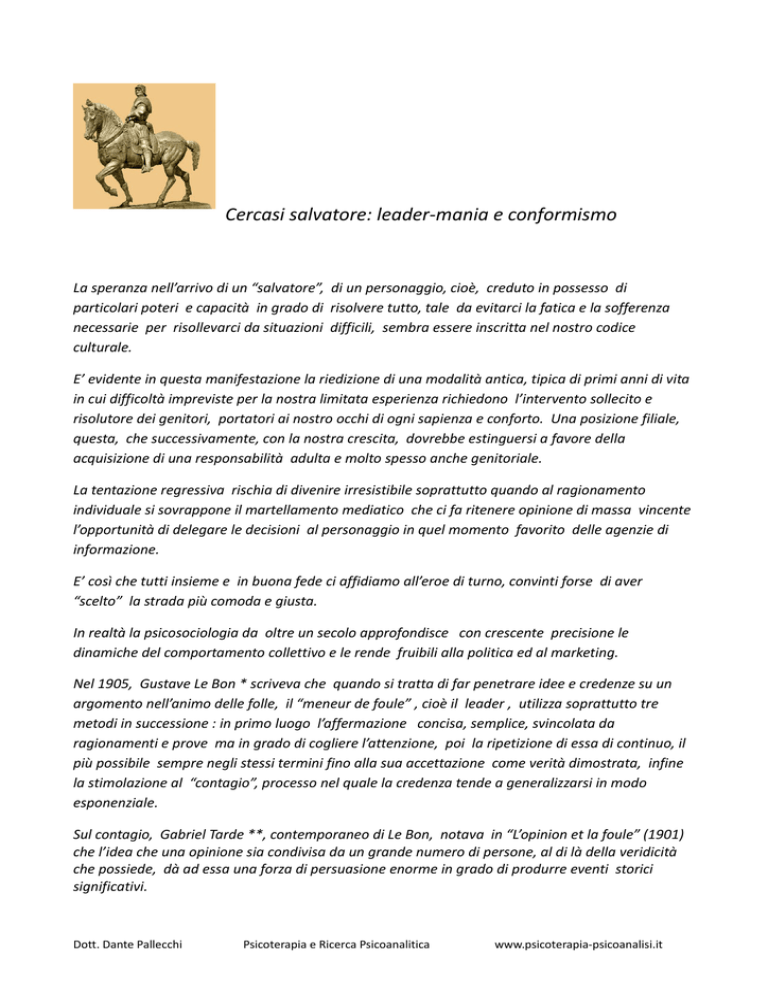 Cercasi salvatore: leader-mania e conformismo

La speranza nell'arrivo di un "salvatore", di un personaggio, cioè, creduto in possesso di particolari poteri e capacità in grado di risolvere tutto, tale da evitarci la fatica e la sofferenza necessarie per risollevarci da situazioni difficili, sembra essere inscritta nel nostro codice culturale.

E' evidente in questa manifestazione la riedizione di una modalità antica, tipica di primi anni di vita in cui difficoltà impreviste per la nostra limitata esperienza richiedono l'intervento sollecito e risolutore dei genitori, portatori ai nostro occhi di ogni sapienza e conforto. Una posizione filiale, questa, che successivamente, con la nostra crescita, dovrebbe estinguersi a favore della acquisizione di una responsabilità adulta e molto spesso anche genitoriale.

La tentazione regressiva rischia di divenire irresistibile soprattutto quando al ragionamento individuale si sovrappone il martellamento mediatico che ci fa ritenere opinione di massa vincente l'opportunità di delegare le decisioni al personaggio in quel momento favorito delle agenzie di informazione.

E' così che tutti insieme e in buona fede ci affidiamo all'eroe di turno, convinti forse di aver "scelto" la strada più comoda e giusta.

In realtà la psicosociologia da oltre un secolo approfondisce con crescente precisione le dinamiche del comportamento collettivo e le rende fruibili alla politica ed al marketing.

Nel 1905, Gustave Le Bon * scriveva che quando si tratta di far penetrare idee e credenze su un argomento nell'animo delle folle, il "meneur de foule" , cioè il leader , utilizza soprattutto tre metodi in successione : in primo luogo l'affermazione concisa, semplice, svincolata da ragionamenti e prove ma in grado di cogliere l'attenzione, poi la ripetizione di essa di continuo, il più possibile sempre negli stessi termini fino alla sua accettazione come verità dimostrata, infine la stimolazione al "contagio", processo nel quale la credenza tende a generalizzarsi in modo esponenziale.

Sul contagio, Gabriel Tarde **, contemporaneo di Le Bon, notava in "L'opinion et la foule" (1901) che l'idea che una opinione sia condivisa da un grande numero di persone, al di là della veridicità che possiede, dà ad essa una forza di persuasione enorme in grado di produrre eventi storici significativi.

Dott. Dante Pallecchi Psicoterapia e Ricerca Psicoanalitica www.psicoterapia-psicoanalisi.it